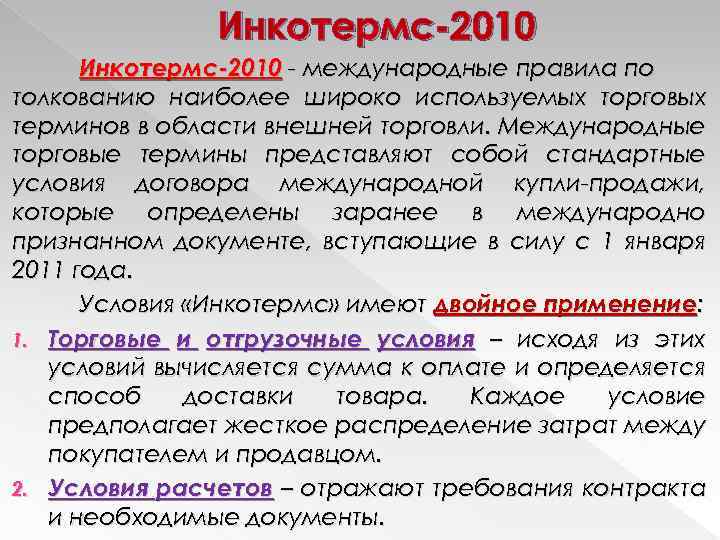 Инкотермс-2010

Инкотермс-2010 - международные правила по толкованию наиболее широко используемых торговых терминов в области внешней торговли. Международные торговые термины представляют собой стандартные условия договора международной купли-продажи, которые определены заранее в международно признанном документе, вступающие в силу с 1 января 2011 года.

Условия «Инкотермс» имеют двойное применение:

1. Торговые и отгрузочные условия – исходя из этих условий вычисляется сумма к оплате и определяется способ доставки товара. Каждое условие предполагает жесткое распределение затрат между покупателем и продавцом.

2. Условия расчетов – отражают требования контракта и необходимые документы.